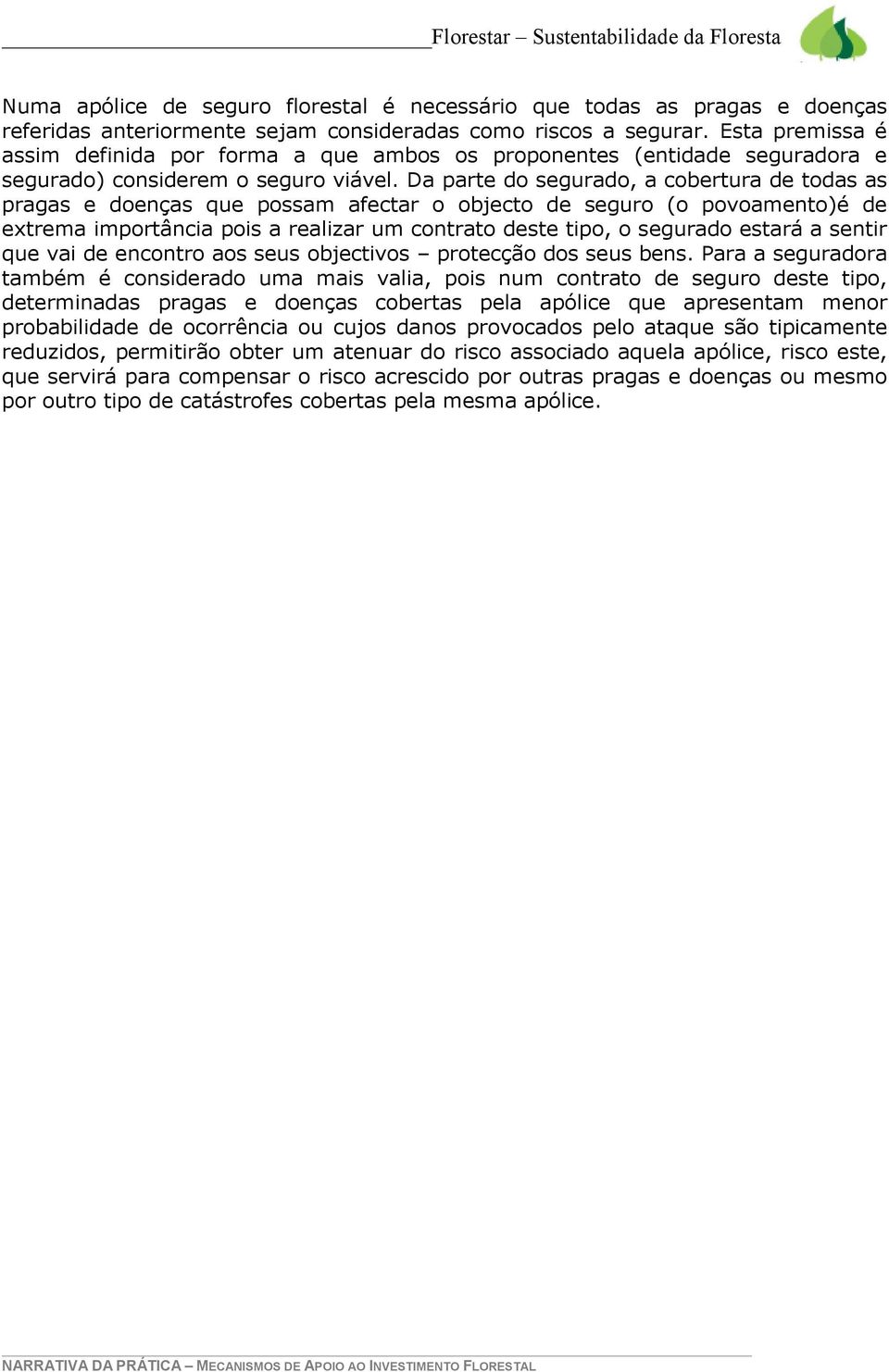 Florestar – Sustentabilidade da Floresta

Numa apólice de seguro florestal é necessário que todas as pragas e doenças referidas anteriormente sejam consideradas como riscos a segurar. Esta premissa é assim definida por forma a que ambos os proponentes (entidade seguradora e segurado) considerem o seguro viável. Da parte do segurado, a cobertura de todas as pragas e doenças que possam afectar o objecto de seguro (o povoamento)é de extrema importância pois a realizar um contrato deste tipo, o segurado estará a sentir que vai de encontro aos seus objectivos – protecção dos seus bens. Para a seguradora também é considerado uma mais valia, pois num contrato de seguro deste tipo, determinadas pragas e doenças cobertas pela apólice que apresentam menor probabilidade de ocorrência ou cujos danos provocados pelo ataque são tipicamente reduzidos, permitirão obter um atenuar do risco associado aquela apólice, risco este, que servirá para compensar o risco acrescido por outras pragas e doenças ou mesmo por outro tipo de catástrofes cobertas pela mesma apólice.

NARRATIVA DA PRÁTICA – MECANISMOS DE APOIO AO INVESTIMENTO FLORESTAL